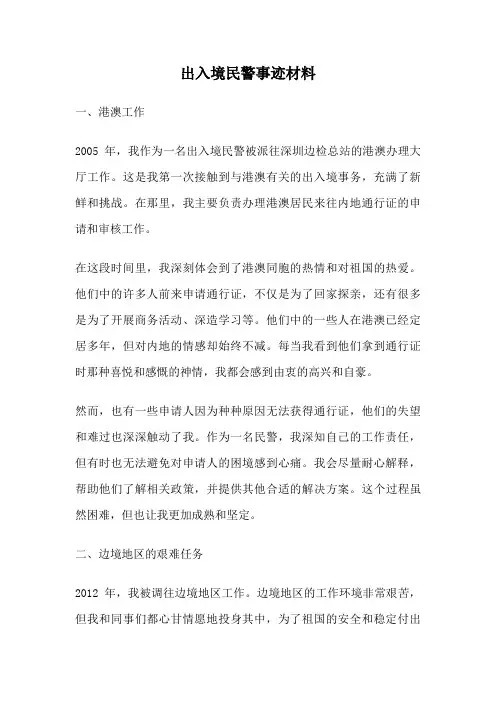 出入境民警事迹材料

一、港澳工作

2005 年，我作为一名出入境民警被派往深圳边检总站的港澳办理大厅工作。这是我第一次接触到与港澳有关的出入境事务，充满了新鲜和挑战。在那里，我主要负责办理港澳居民来往内地通行证的申请和审核工作。

在这段时间里，我深刻体会到了港澳同胞的热情和对祖国的热爱。他们中的许多人前来申请通行证，不仅是为了回家探亲，还有很多是为了开展商务活动、深造学习等。他们中的一些人在港澳已经定居多年，但对内地的情感却始终不减。每当我看到他们拿到通行证时那种喜悦和感慨的神情，我都会感到由衷的高兴和自豪。

然而，也有一些申请人因为种种原因无法获得通行证，他们的失望和难过也深深触动了我。作为一名民警，我深知自己的工作责任，但有时也无法避免对申请人的困境感到心痛。我会尽量耐心解释，帮助他们了解相关政策，并提供其他合适的解决方案。这个过程虽然困难，但也让我更加成熟和坚定。

二、边境地区的艰难任务

2012 年，我被调往边境地区工作。边境地区的工作环境非常艰苦，但我和同事们都心甘情愿地投身其中，为了祖国的安全和稳定付出